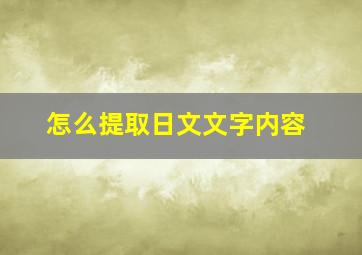 怎么提取日文文字内容